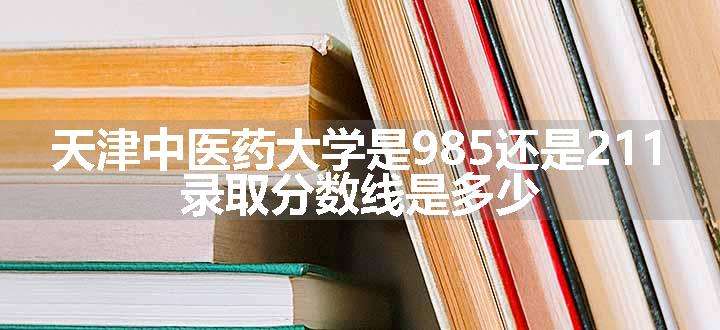 天津中医药大学是985还是211
录取分数线是多少